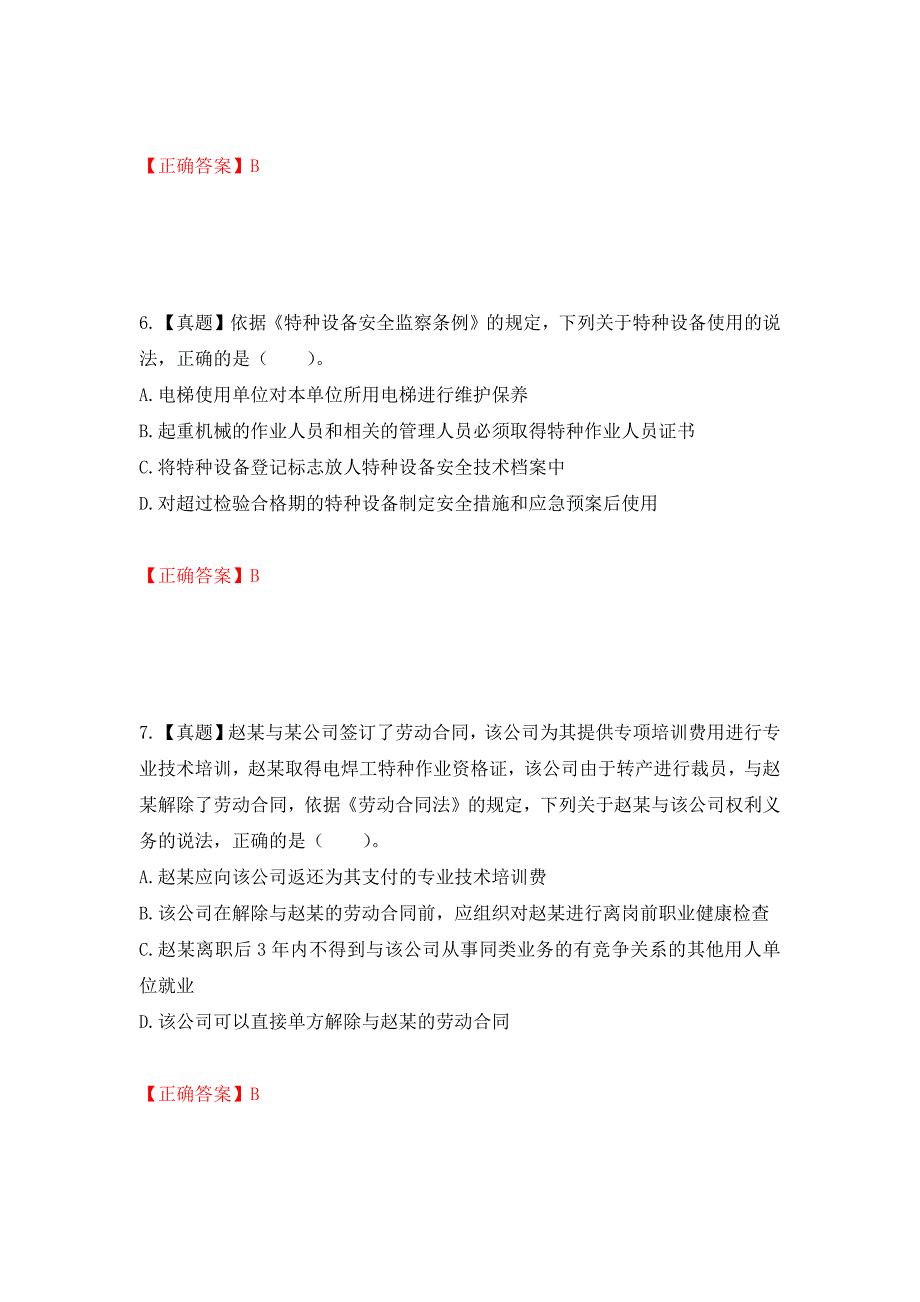 【正确答案】B

6.【真题】依据《特种设备安全监察条例》的规定，下列关于特种设备使用的说法，正确的是（　　）。
A.电梯使用单位对本单位所用电梯进行维护保养
B.起重机械的作业人员和相关的管理人员必须取得特种作业人员证书
C.将特种设备登记标志放人特种设备安全技术档案中
D.对超过检验合格期的特种设备制定安全措施和应急预案后使用

【正确答案】B

7.【真题】赵某与某公司签订了劳动合同，该公司为其提供专项培训费用进行专业技术培训，赵某取得电焊工特种作业资格证，该公司由于转产进行裁员，与赵某解除了劳动合同，依据《劳动合同法》的规定，下列关于赵某与该公司权利义务的说法，正确的是（　　）。
A.赵某应向该公司返还为其支付的专业技术培训费
B.该公司在解除与赵某的劳动合同前，应组织对赵某进行离岗前职业健康检查
C.赵某离职后 3 年内不得到与该公司从事同类业务的有竞争关系的其他用人单位就业
D.该公司可以直接单方解除与赵某的劳动合同

【正确答案】B